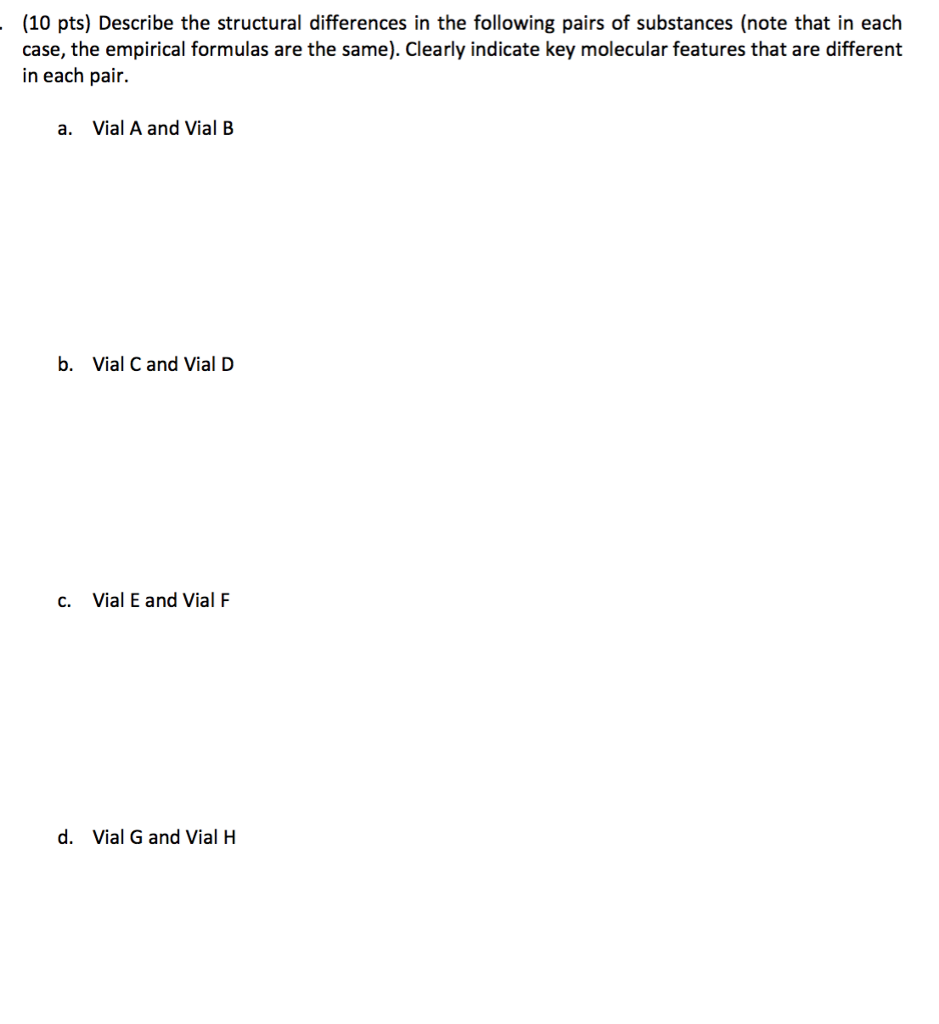 . (10 pts) Describe the structural differences in the following pairs of substances (note that in each case, the empirical formulas are the same). Clearly indicate key molecular features that are different in each pair.

a. Vial A and Vial B

b. Vial C and Vial D

c. Vial E and Vial F

d. Vial G and Vial H